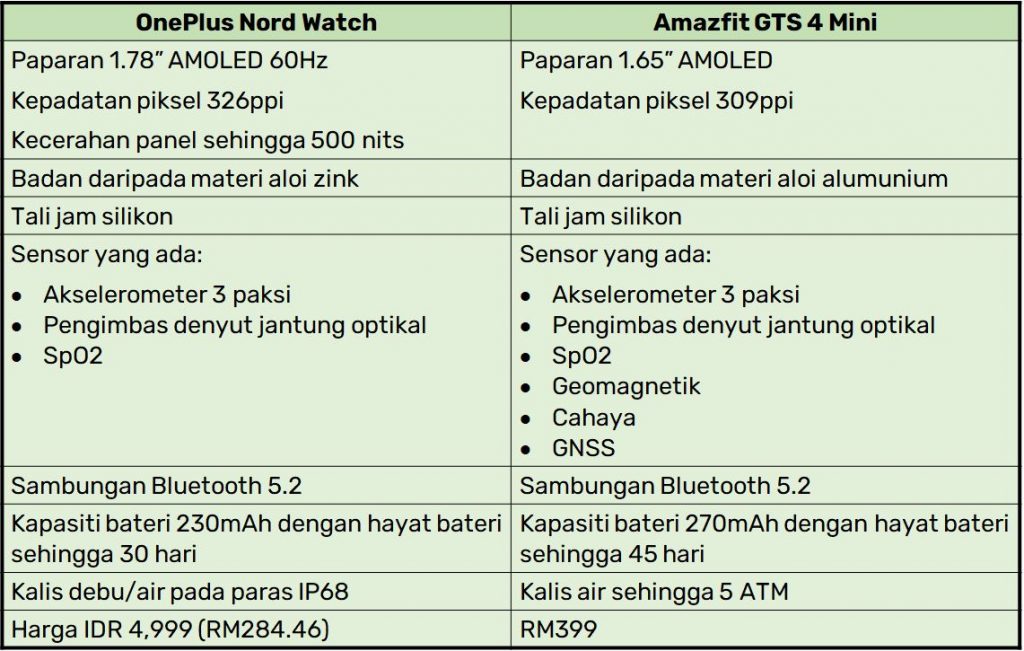 | OnePlus Nord Watch | Amazfit GTS 4 Mini |
|---|---|
| Paparan 1.78" AMOLED 60Hz<br>Kepadatan piksel 326ppi<br>Kecerahan panel sehingga 500 nits | Paparan 1.65" AMOLED<br>Kepadatan piksel 309ppi |
| Badan daripada materi aloi zink | Badan daripada materi aloi alumunium |
| Tali jam silikon | Tali jam silikon |
| Sensor yang ada:<br>• Akselerometer 3 paksi<br>• Pengimbas denyut jantung optikal<br>• SpO2 | Sensor yang ada:<br>• Akselerometer 3 paksi<br>• Pengimbas denyut jantung optikal<br>• SpO2<br>• Geomagnetik<br>• Cahaya<br>• GNSS |
| Sambungan Bluetooth 5.2 | Sambungan Bluetooth 5.2 |
| Kapasiti bateri 230mAh dengan hayat bateri sehingga 30 hari | Kapasiti bateri 270mAh dengan hayat bateri sehingga 45 hari |
| Kalis debu/air pada paras IP68 | Kalis air sehingga 5 ATM |
| Harga IDR 4,999 (RM284.46) | RM399 |